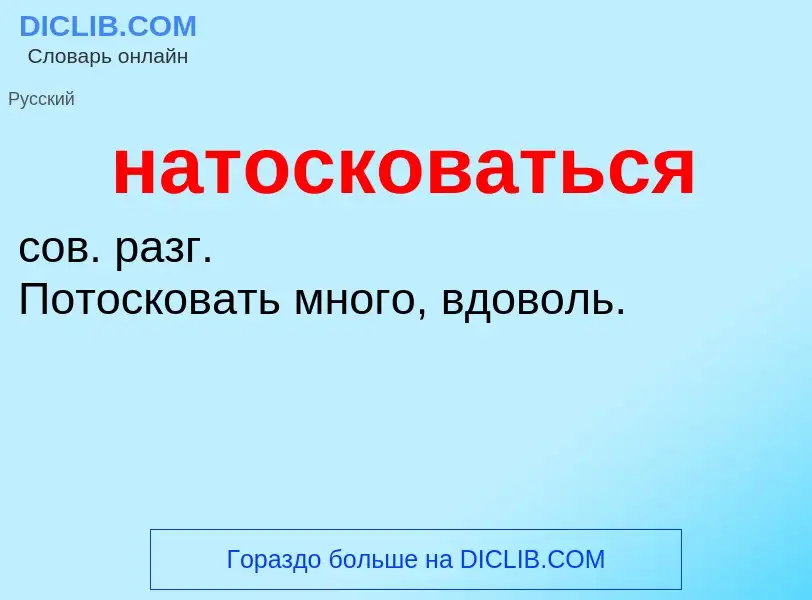 DICLIB.COM
Словарь онлайн

Русский

натосковаться

сов. разг.
Потосковать много, вдоволь.

Гораздо больше на DICLIB.COM